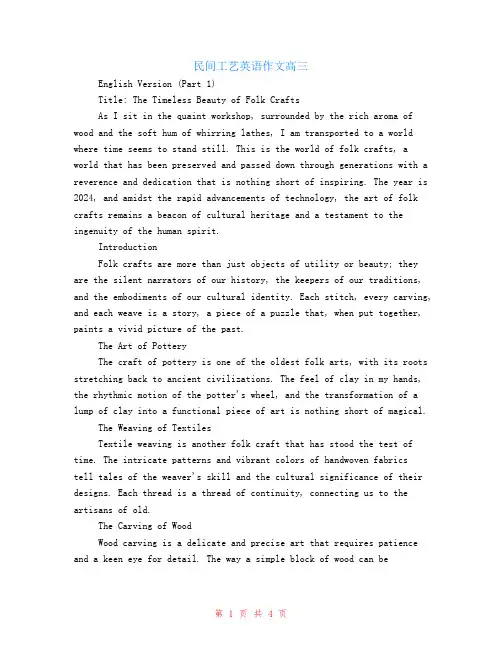 民间工艺英语作文高三

English Version (Part 1)

Title: The Timeless Beauty of Folk Crafts

As I sit in the quaint workshop, surrounded by the rich aroma of wood and the soft hum of whirring lathes, I am transported to a world where time seems to stand still. This is the world of folk crafts, a world that has been preserved and passed down through generations with a reverence and dedication that is nothing short of inspiring. The year is 2024, and amidst the rapid advancements of technology, the art of folk crafts remains a beacon of cultural heritage and a testament to the ingenuity of the human spirit.

Introduction

Folk crafts are more than just objects of utility or beauty; they are the silent narrators of our history, the keepers of our traditions, and the embodiments of our cultural identity. Each stitch, every carving, and each weave is a story, a piece of a puzzle that, when put together, paints a vivid picture of the past.

The Art of Pottery

The craft of pottery is one of the oldest folk arts, with its roots stretching back to ancient civilizations. The feel of clay in my hands, the rhythmic motion of the potter's wheel, and the transformation of a lump of clay into a functional piece of art is nothing short of magical.

The Weaving of Textiles

Textile weaving is another folk craft that has stood the test of time. The intricate patterns and vibrant colors of handwoven fabrics tell tales of the weaver's skill and the cultural significance of their designs. Each thread is a thread of continuity, connecting us to the artisans of old.

The Carving of Wood

Wood carving is a delicate and precise art that requires patience and a keen eye for detail. The way a simple block of wood can be

第 1 页 共 4 页